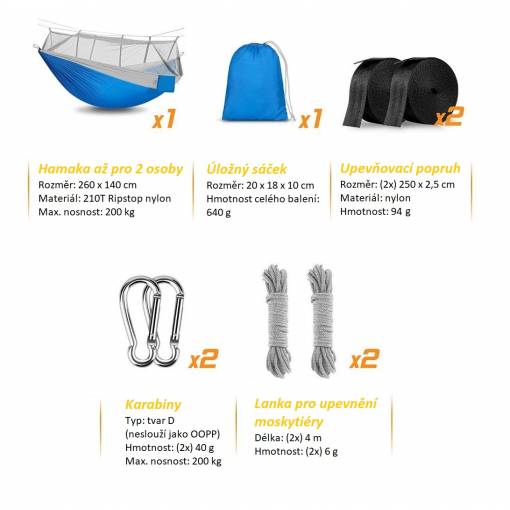 x1

x1

x2

Hamaka až pro 2 osoby
Rozměr: 260 x 140 cm
Materiál: 210T Ripstop nylon
Max. nosnost: 200 kg

Úložný sáček
Rozměr: 20 x 18 x 10 cm
Hmotnost celého balení: 640 g

Upevňovací popruh
Rozměr: (2x) 250 x 2,5 cm
Materiál: nylon
Hmotnost: 94 g

x2

x2

Karabiny
Typ: tvar D
(neslouží jako OOPP)
Hmotnost: (2x) 40 g
Max. nosnost: 200 kg

Lanka pro upevnění moskytiéry
Délka: (2x) 4 m
Hmotnost: (2x) 6 g